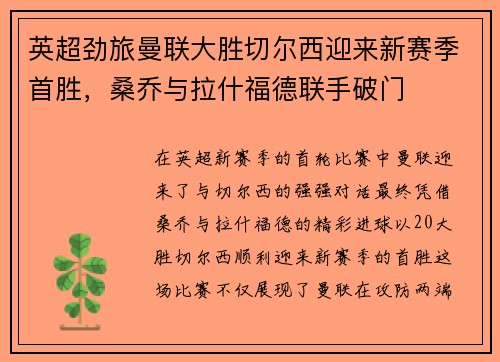 英超劲旅曼联大胜切尔西迎来新赛季首胜，桑乔与拉什福德联手破门

在英超新赛季的首轮比赛中曼联迎来了与切尔西的强强对话最终凭借桑乔与拉什福德的精彩进球以20大胜切尔西顺利迎来新赛季的首胜这场比赛不仅展现了曼联在攻防两端